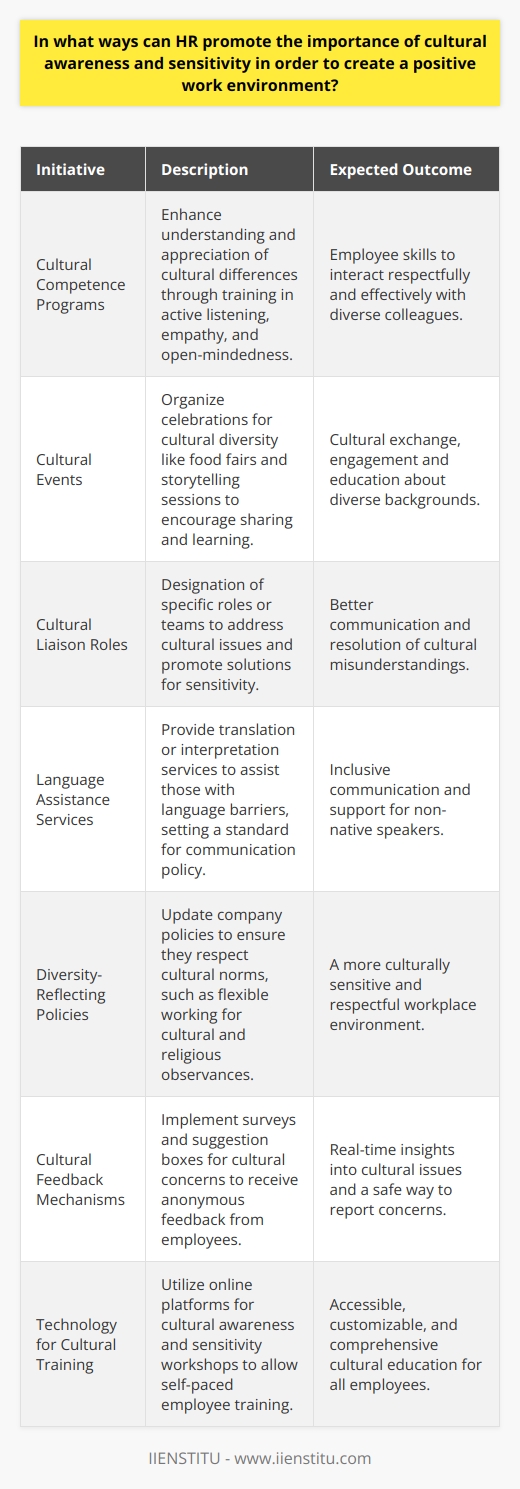 In what ways can HR promote the importance of cultural awareness and sensitivity in order to create a positive work environment?

| Initiative | Description | Expected Outcome |
|---|---|---|
| Cultural Competence Programs | Enhance understanding and appreciation of cultural differences through training in active listening, empathy, and open-mindedness. | Employee skills to interact respectfully and effectively with diverse colleagues. |
| Cultural Events | Organize celebrations for cultural diversity like food fairs and storytelling sessions to encourage sharing and learning. | Cultural exchange, engagement and education about diverse backgrounds. |
| Cultural Liaison Roles | Designation of specific roles or teams to address cultural issues and promote solutions for sensitivity. | Better communication and resolution of cultural misunderstandings. |
| Language Assistance Services | Provide translation or interpretation services to assist those with language barriers, setting a standard for communication policy. | Inclusive communication and support for non-native speakers. |
| Diversity-Reflecting Policies | Update company policies to ensure they respect cultural norms, such as flexible working for cultural and religious observances. | A more culturally sensitive and respectful workplace environment. |
| Cultural Feedback Mechanisms | Implement surveys and suggestion boxes for cultural concerns to receive anonymous feedback from employees. | Real-time insights into cultural issues and a safe way to report concerns. |
| Technology for Cultural Training | Utilize online platforms for cultural awareness and sensitivity workshops to allow self-paced employee training. | Accessible, customizable, and comprehensive cultural education for all employees. |

IIENSTITU - www.iienstitu.com